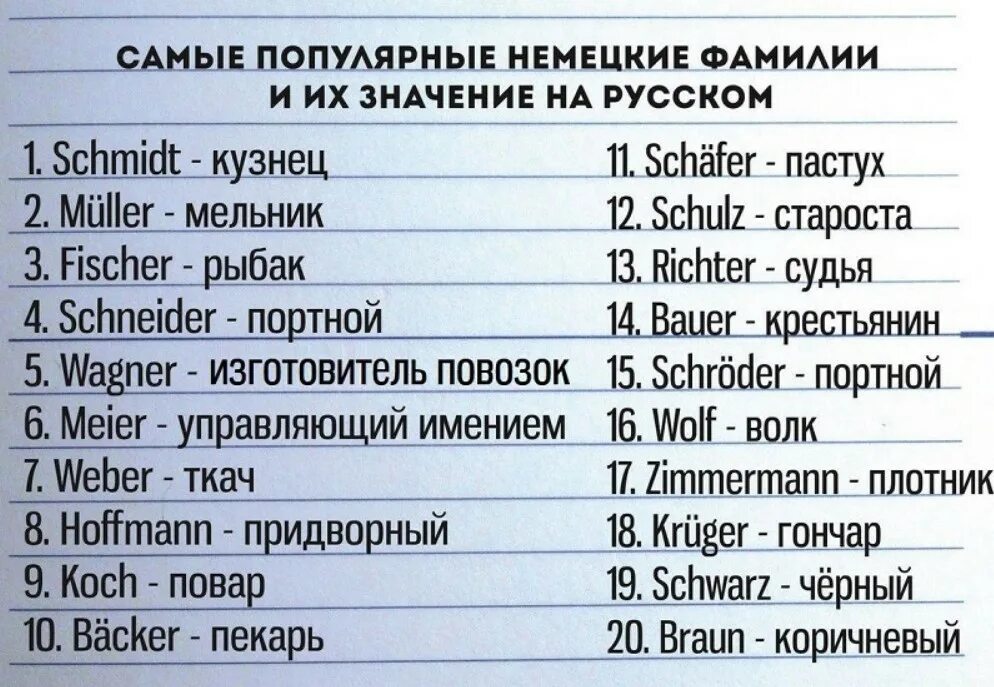 САМЫЕ ПОПУЛЯРНЫЕ НЕМЕЦКИЕ ФАМИЛИИ И ИХ ЗНАЧЕНИЕ НА РУССКОМ

1. Schmidt - кузнец
2. Müller - мельник
3. Fischer - рыбак
4. Schneider - портной
5. Wagner - изготовитель повозок
6. Meier - управляющий имением
7. Weber - ткач
8. Hoffmann - придворный
9. Koch - повар
10. Bäcker - пекарь

11. Schäfer - пастух
12. Schulz - староста
13. Richter - судья
14. Bauer - крестьянин
15. Schröder - портной
16. Wolf - волк
17. Zimmermann - плотник
18. Krüger - гончар
19. Schwarz - чёрный
20. Braun - коричневый